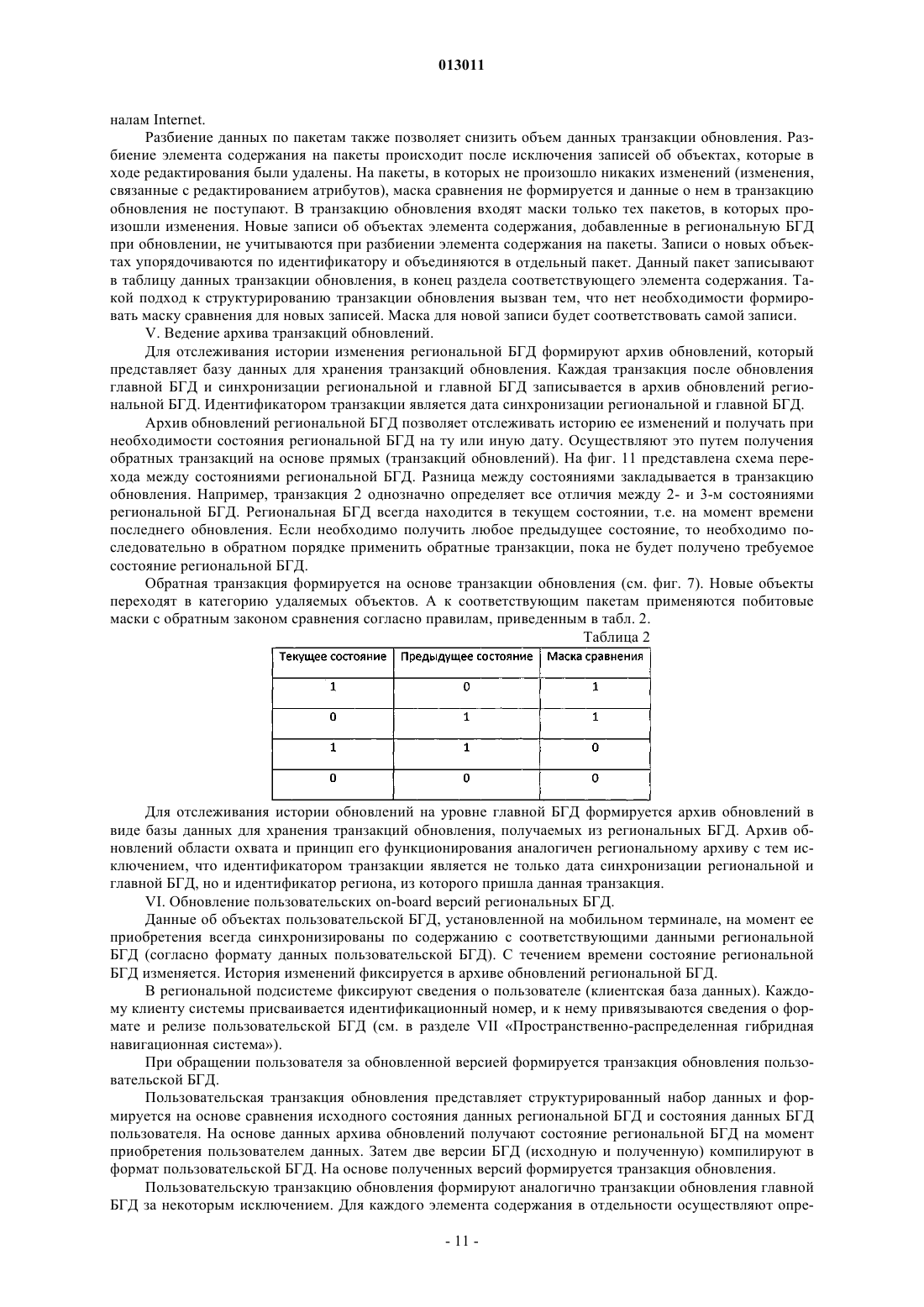 013011

налам Internet.

Разбиение данных по пакетам также позволяет снизить объем данных транзакции обновления. Разбиение элемента содержания на пакеты происходит после исключения записей об объектах, которые в ходе редактирования были удалены. На пакеты, в которых не произошло никаких изменений (изменения, связанные с редактированием атрибутов), маска сравнения не формируется и данные о нем в транзакцию обновления не поступают. В транзакцию обновления входят маски только тех пакетов, в которых произошли изменения. Новые записи об объектах элемента содержания, добавленные в региональную БГД при обновлении, не учитываются при разбиении элемента содержания на пакеты. Записи о новых объектах упорядочиваются по идентификатору и объединяются в отдельный пакет. Данный пакет записывают в таблицу данных транзакции обновления, в конец раздела соответствующего элемента содержания. Такой подход к структурированию транзакции обновления вызван тем, что нет необходимости формировать маску сравнения для новых записей. Маска для новой записи будет соответствовать самой записи.

V. Ведение архива транзакций обновлений.

Для отслеживания истории изменения региональной БГД формируют архив обновлений, который представляет базу данных для хранения транзакций обновления. Каждая транзакция после обновления главной БГД и синхронизации региональной и главной БГД записывается в архив обновлений региональной БГД. Идентификатором транзакции является дата синхронизации региональной и главной БГД.

Архив обновлений региональной БГД позволяет отслеживать историю ее изменений и получать при необходимости состояния региональной БГД на ту или иную дату. Осуществляют это путем получения обратных транзакций на основе прямых (транзакций обновлений). На фиг. 11 представлена схема перехода между состояниями региональной БГД. Разница между состояниями закладывается в транзакцию обновления. Например, транзакция 2 однозначно определяет все отличия между 2- и 3-м состояниями региональной БГД. Региональная БГД всегда находится в текущем состоянии, т.е. на момент времени последнего обновления. Если необходимо получить любое предыдущее состояние, то необходимо последовательно в обратном порядке применить обратные транзакции, пока не будет получено требуемое состояние региональной БГД.

Обратная транзакция формируется на основе транзакции обновления (см. фиг. 7). Новые объекты переходят в категорию удаляемых объектов. А к соответствующим пакетам применяются побитовые маски с обратным законом сравнения согласно правилам, приведенным в табл. 2.

Таблица 2

| Текущее состояние | Предыдущее состояние | Маска сравнения |
|---|---|---|
| 1 | 0 | 1 |
| 0 | 1 | 1 |
| 1 | 1 | 0 |
| 0 | 0 | 0 |

Для отслеживания истории обновлений на уровне главной БГД формируется архив обновлений в виде базы данных для хранения транзакций обновления, получаемых из региональных БГД. Архив обновлений области охвата и принцип его функционирования аналогичен региональному архиву с тем исключением, что идентификатором транзакции является не только дата синхронизации региональной и главной БГД, но и идентификатор региона, из которого пришла данная транзакция.

VI. Обновление пользовательских on-board версий региональных БГД.

Данные об объектах пользовательской БГД, установленной на мобильном терминале, на момент ее приобретения всегда синхронизированы по содержанию с соответствующими данными региональной БГД (согласно формату данных пользовательской БГД). С течением времени состояние региональной БГД изменяется. История изменений фиксируется в архиве обновлений региональной БГД.

В региональной подсистеме фиксируют сведения о пользователе (клиентская база данных). Каждому клиенту системы присваивается идентификационный номер, и к нему привязываются сведения о формате и релизе пользовательской БГД (см. в разделе VII «Пространственно-распределенная гибридная навигационная система»).

При обращении пользователя за обновленной версией формируется транзакция обновления пользовательской БГД.

Пользовательская транзакция обновления представляет структурированный набор данных и формируется на основе сравнения исходного состояния данных региональной БГД и состояния данных БГД пользователя. На основе данных архива обновлений получают состояние региональной БГД на момент приобретения пользователем данных. Затем две версии БГД (исходную и полученную) компилируют в формат пользовательской БГД. На основе полученных версий формируется транзакция обновления.

Пользовательскую транзакцию обновления формируют аналогично транзакции обновления главной БГД за некоторым исключением. Для каждого элемента содержания в отдельности осуществляют опре-

- 11 -